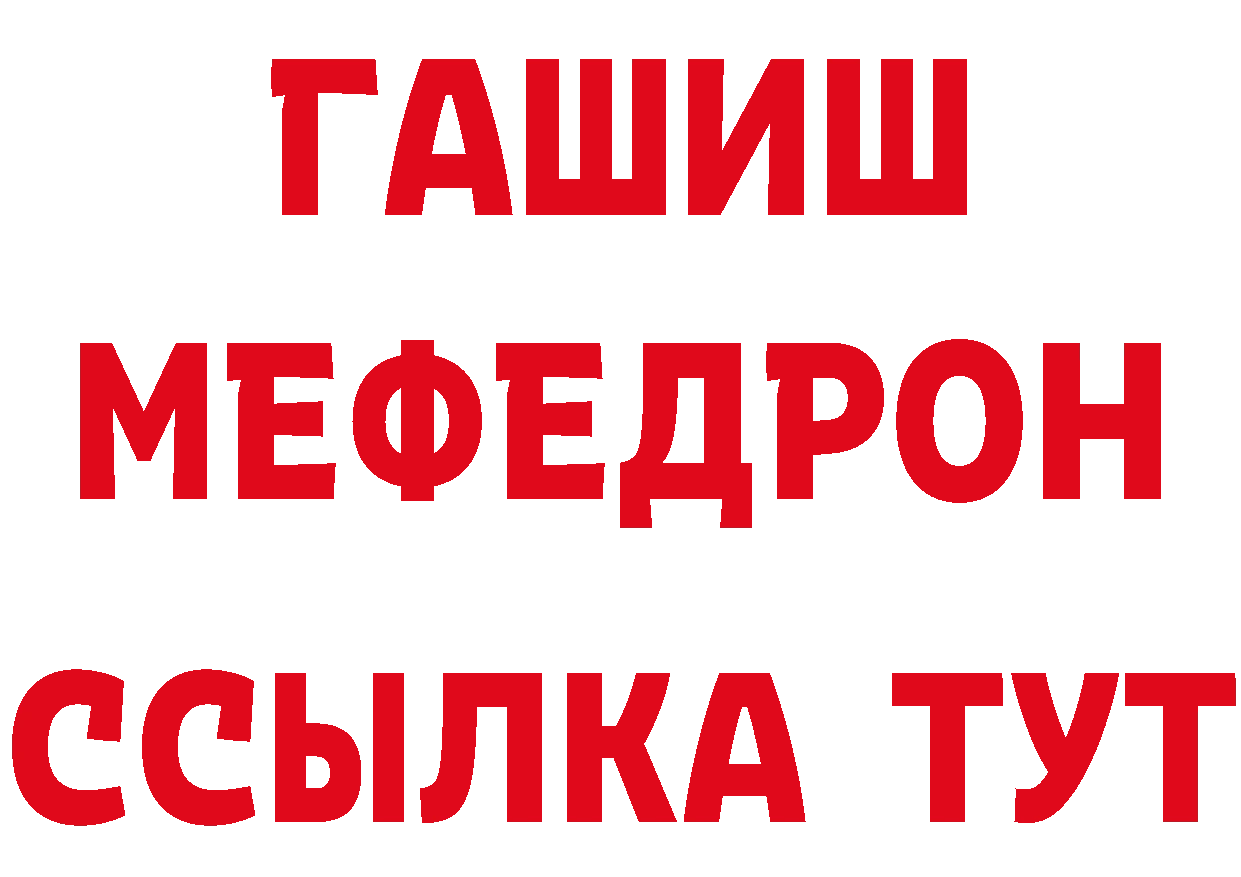 ГАШИШ
МЕФЕДРОН
ССЫЛКА ТУТ